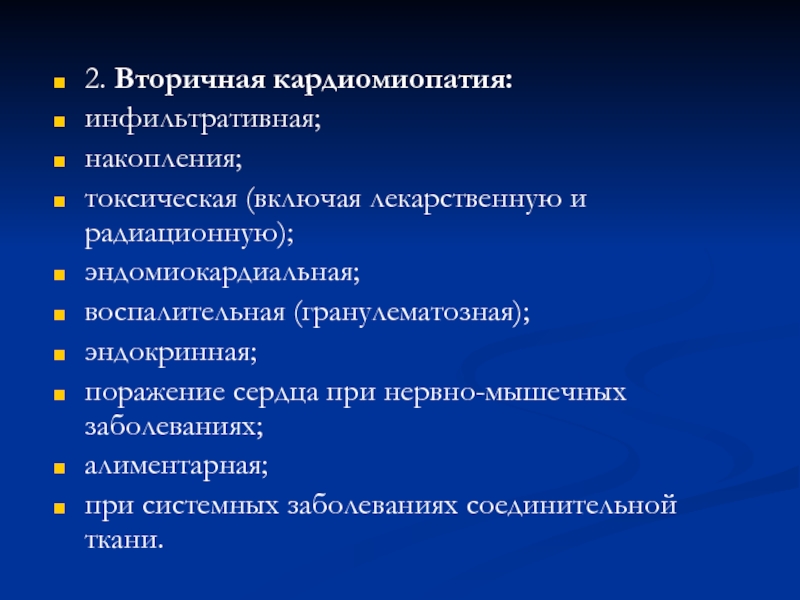 2. Вторичная кардиомиопатия:

инфильтративная;

накопления;

токсическая (включая лекарственную и радиационную);

эндомиокардиальная;

воспалительная (гранулематозная);

эндокринная;

поражение сердца при нервно-мышечных заболеваниях;

алиментарная;

при системных заболеваниях соединительной ткани.